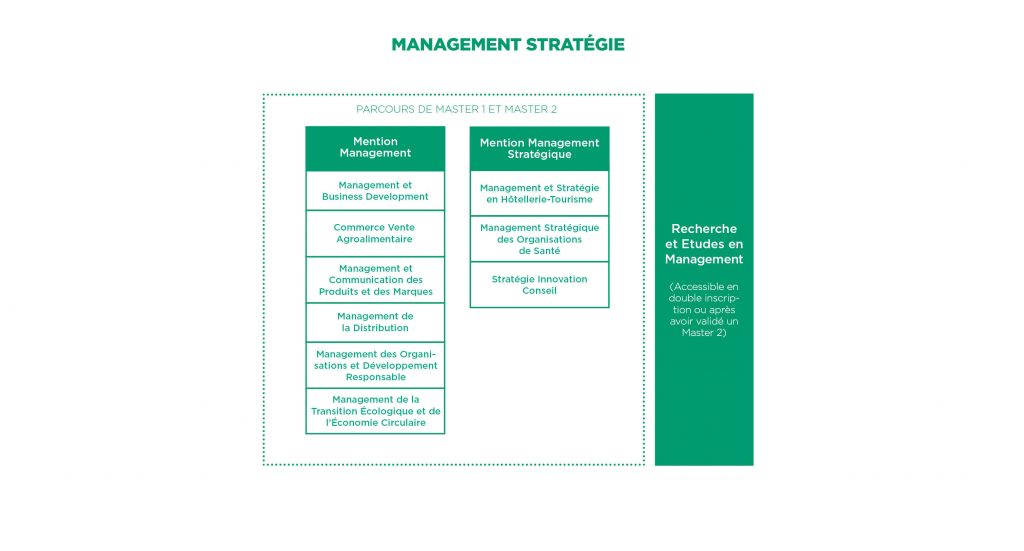 MANAGEMENT STRATÉGIE

PARCOURS DE MASTER 1 ET MASTER 2

Mention Management

Management et Business Development

Commerce Vente Agroalimentaire

Management et Communication des Produits et des Marques

Management de la Distribution

Management des Organisations et Développement Responsable

Management de la Transition Écologique et de l'Économie Circulaire

Mention Management Stratégique

Management et Stratégie en Hôtellerie-Tourisme

Management Stratégique des Organisations de Santé

Stratégie Innovation Conseil

Recherche et Etudes en Management

(Accessible en double inscription ou après avoir validé un Master 2)